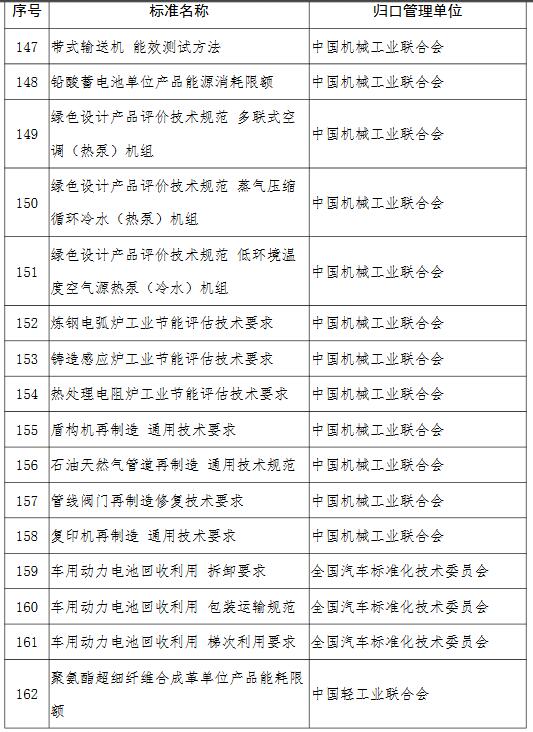 | 序号 | 标准名称 | 归口管理单位 |
|---|---|---|
| 147 | 带式输送机 能效测试方法 | 中国机械工业联合会 |
| 148 | 铅酸蓄电池单位产品能源消耗限额 | 中国机械工业联合会 |
| 149 | 绿色设计产品评价技术规范 多联式空调（热泵）机组 | 中国机械工业联合会 |
| 150 | 绿色设计产品评价技术规范 蒸气压缩循环冷水（热泵）机组 | 中国机械工业联合会 |
| 151 | 绿色设计产品评价技术规范 低环境温度空气源热泵（冷水）机组 | 中国机械工业联合会 |
| 152 | 炼钢电弧炉工业节能评估技术要求 | 中国机械工业联合会 |
| 153 | 铸造感应炉工业节能评估技术要求 | 中国机械工业联合会 |
| 154 | 热处理电阻炉工业节能评估技术要求 | 中国机械工业联合会 |
| 155 | 盾构机再制造 通用技术要求 | 中国机械工业联合会 |
| 156 | 石油天然气管道再制造 通用技术规范 | 中国机械工业联合会 |
| 157 | 管线阀门再制造修复技术要求 | 中国机械工业联合会 |
| 158 | 复印机再制造 通用技术要求 | 中国机械工业联合会 |
| 159 | 车用动力电池回收利用 拆卸要求 | 全国汽车标准化技术委员会 |
| 160 | 车用动力电池回收利用 包装运输规范 | 全国汽车标准化技术委员会 |
| 161 | 车用动力电池回收利用 梯次利用要求 | 全国汽车标准化技术委员会 |
| 162 | 聚氨酯超细纤维合成革单位产品能耗限额 | 中国轻工业联合会 |